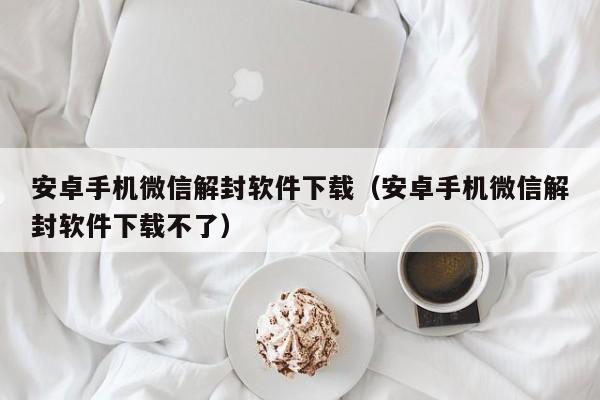 安卓手机微信解封软件下载（安卓手机微信解封软件下载不了）